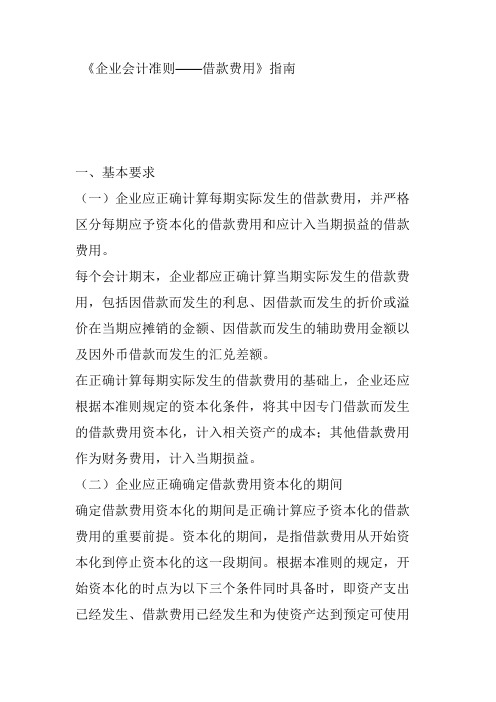 《企业会计准则——借款费用》指南

一、基本要求

（一）企业应正确计算每期实际发生的借款费用，并严格区分每期应予资本化的借款费用和应计入当期损益的借款费用。

每个会计期末，企业都应正确计算当期实际发生的借款费用，包括因借款而发生的利息、因借款而发生的折价或溢价在当期应摊销的金额、因借款而发生的辅助费用金额以及因外币借款而发生的汇兑差额。

在正确计算每期实际发生的借款费用的基础上，企业还应根据本准则规定的资本化条件，将其中因专门借款而发生的借款费用资本化，计入相关资产的成本；其他借款费用作为财务费用，计入当期损益。

（二）企业应正确确定借款费用资本化的期间

确定借款费用资本化的期间是正确计算应予资本化的借款费用的重要前提。资本化的期间，是指借款费用从开始资本化到停止资本化的这一段期间。根据本准则的规定，开始资本化的时点为以下三个条件同时具备时，即资产支出已经发生、借款费用已经发生和为使资产达到预定可使用